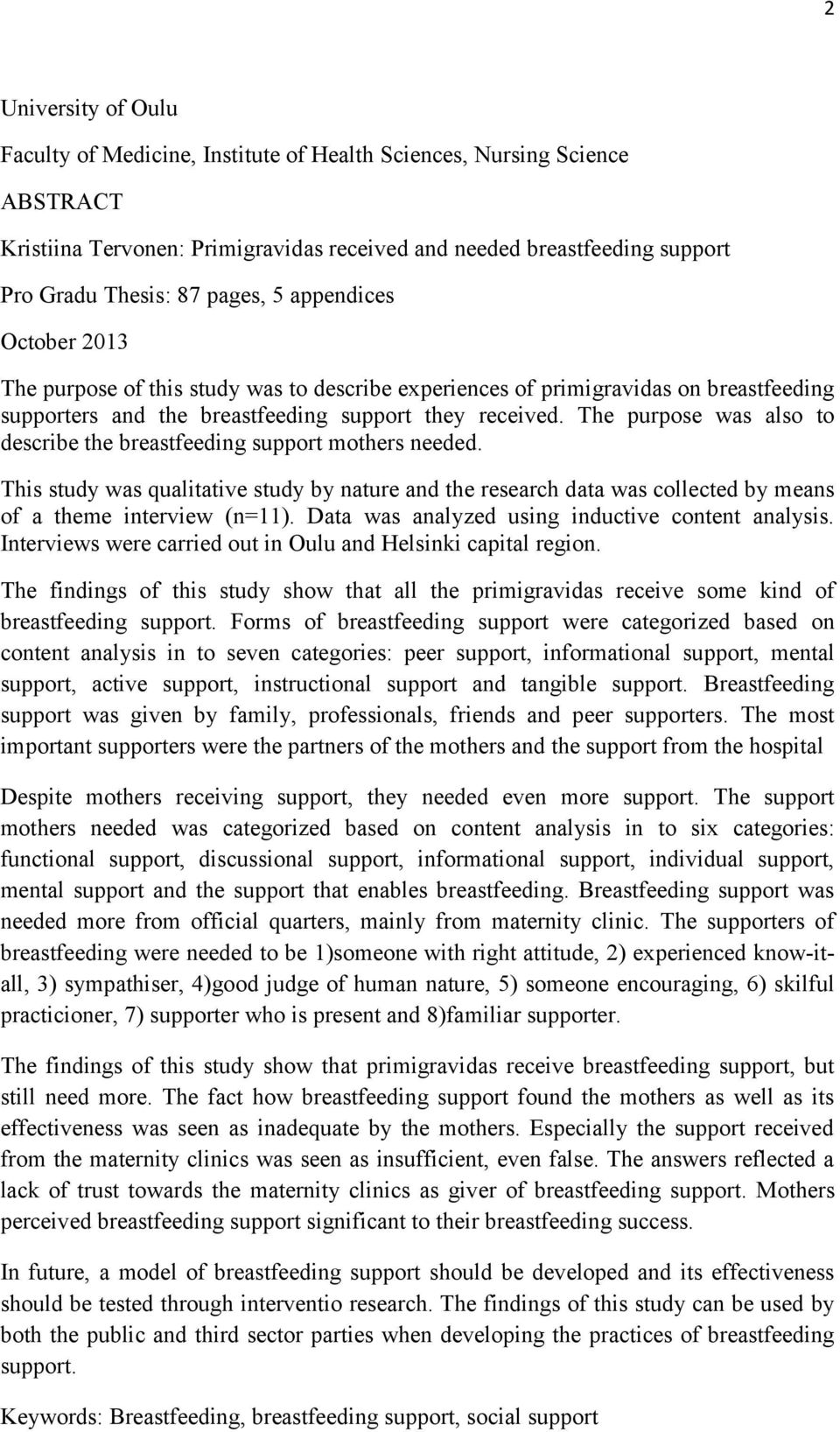 2

University of Oulu

Faculty of Medicine, Institute of Health Sciences, Nursing Science

ABSTRACT

Kristiina Tervonen: Primigravidas received and needed breastfeeding support

Pro Gradu Thesis: 87 pages, 5 appendices

October 2013

The purpose of this study was to describe experiences of primigravidas on breastfeeding supporters and the breastfeeding support they received. The purpose was also to describe the breastfeeding support mothers needed.

This study was qualitative study by nature and the research data was collected by means of a theme interview (n=11). Data was analyzed using inductive content analysis. Interviews were carried out in Oulu and Helsinki capital region.

The findings of this study show that all the primigravidas receive some kind of breastfeeding support. Forms of breastfeeding support were categorized based on content analysis in to seven categories: peer support, informational support, mental support, active support, instructional support and tangible support. Breastfeeding support was given by family, professionals, friends and peer supporters. The most important supporters were the partners of the mothers and the support from the hospital

Despite mothers receiving support, they needed even more support. The support mothers needed was categorized based on content analysis in to six categories: functional support, discussional support, informational support, individual support, mental support and the support that enables breastfeeding. Breastfeeding support was needed more from official quarters, mainly from maternity clinic. The supporters of breastfeeding were needed to be 1)someone with right attitude, 2) experienced know-it-all, 3) sympathiser, 4)good judge of human nature, 5) someone encouraging, 6) skilful practicioner, 7) supporter who is present and 8)familiar supporter.

The findings of this study show that primigravidas receive breastfeeding support, but still need more. The fact how breastfeeding support found the mothers as well as its effectiveness was seen as inadequate by the mothers. Especially the support received from the maternity clinics was seen as insufficient, even false. The answers reflected a lack of trust towards the maternity clinics as giver of breastfeeding support. Mothers perceived breastfeeding support significant to their breastfeeding success.

In future, a model of breastfeeding support should be developed and its effectiveness should be tested through interventio research. The findings of this study can be used by both the public and third sector parties when developing the practices of breastfeeding support.

Keywords: Breastfeeding, breastfeeding support, social support